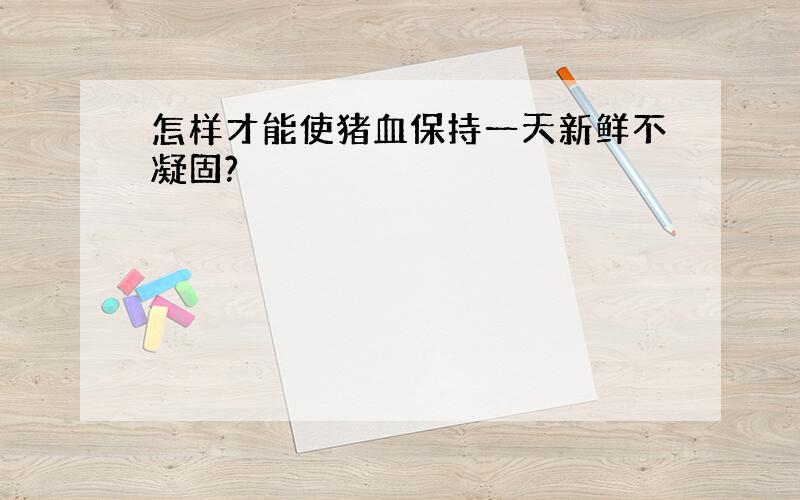 怎样才能使猪血保持一天新鲜不凝固?